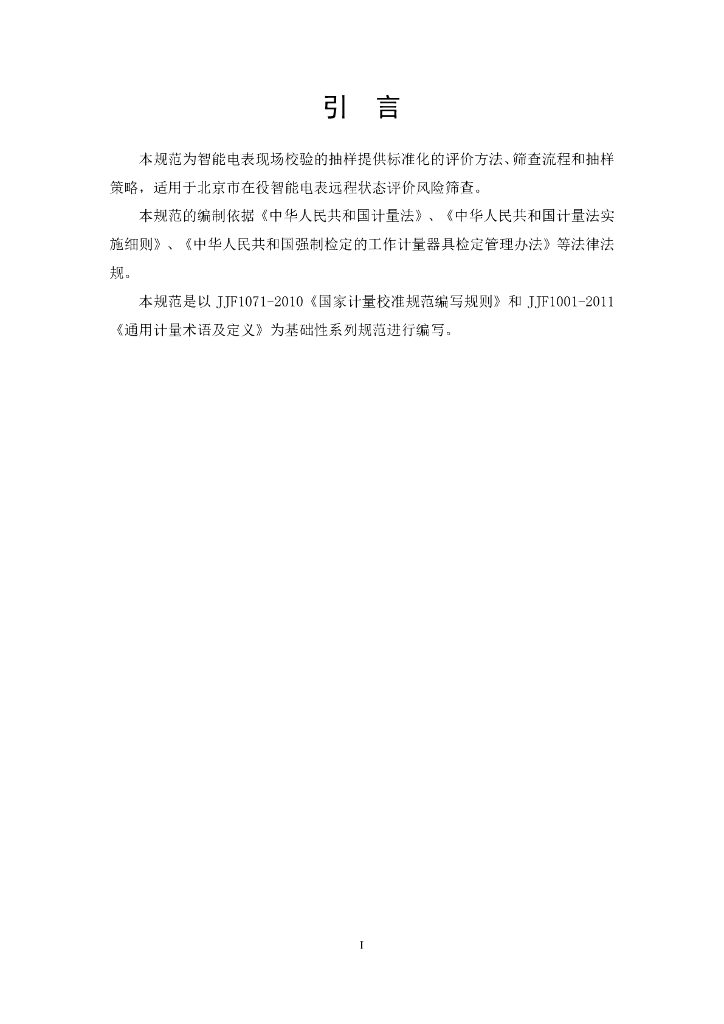 引 言

本规范为智能电表现场校验的抽样提供标准化的评价方法、筛查流程和抽样策略，适用于北京市在役智能电表远程状态评价风险筛查。

本规范的编制依据《中华人民共和国计量法》、《中华人民共和国计量法实施细则》、《中华人民共和国强制检定的工作计量器具检定管理办法》等法律法规。

本规范是以JJF1071-2010《国家计量校准规范编写规则》和JJF1001-2011《通用计量术语及定义》为基础性系列规范进行编写。

I